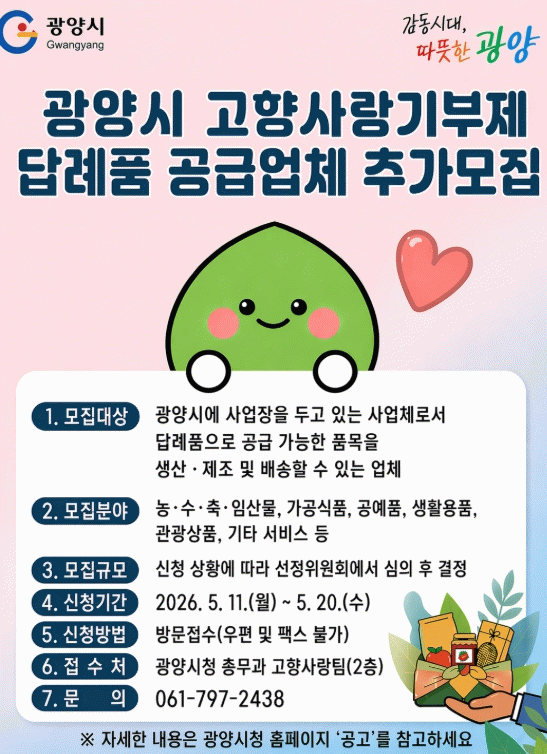 광양시
Gwangyang

감동시대,
따뜻한 광양

광양시 고향사랑기부제
답례품 공급업체 추가모집

1. 모집대상
광양시에 사업장을 두고 있는 사업체로서 답례품으로 공급 가능한 품목을 생산 · 제조 및 배송할 수 있는 업체

2. 모집분야
농·수·축·임산물, 가공식품, 공예품, 생활용품, 관광상품, 기타 서비스 등

3. 모집규모
신청 상황에 따라 선정위원회에서 심의 후 결정

4. 신청기간
2026. 5. 11.(월) ~ 5. 20.(수)

5. 신청방법
방문접수(우편 및 팩스 불가)

6. 접 수 처
광양시청 총무과 고향사랑팀(2층)

7. 문 의
061-797-2438

※ 자세한 내용은 광양시청 홈페이지 '공고'를 참고하세요